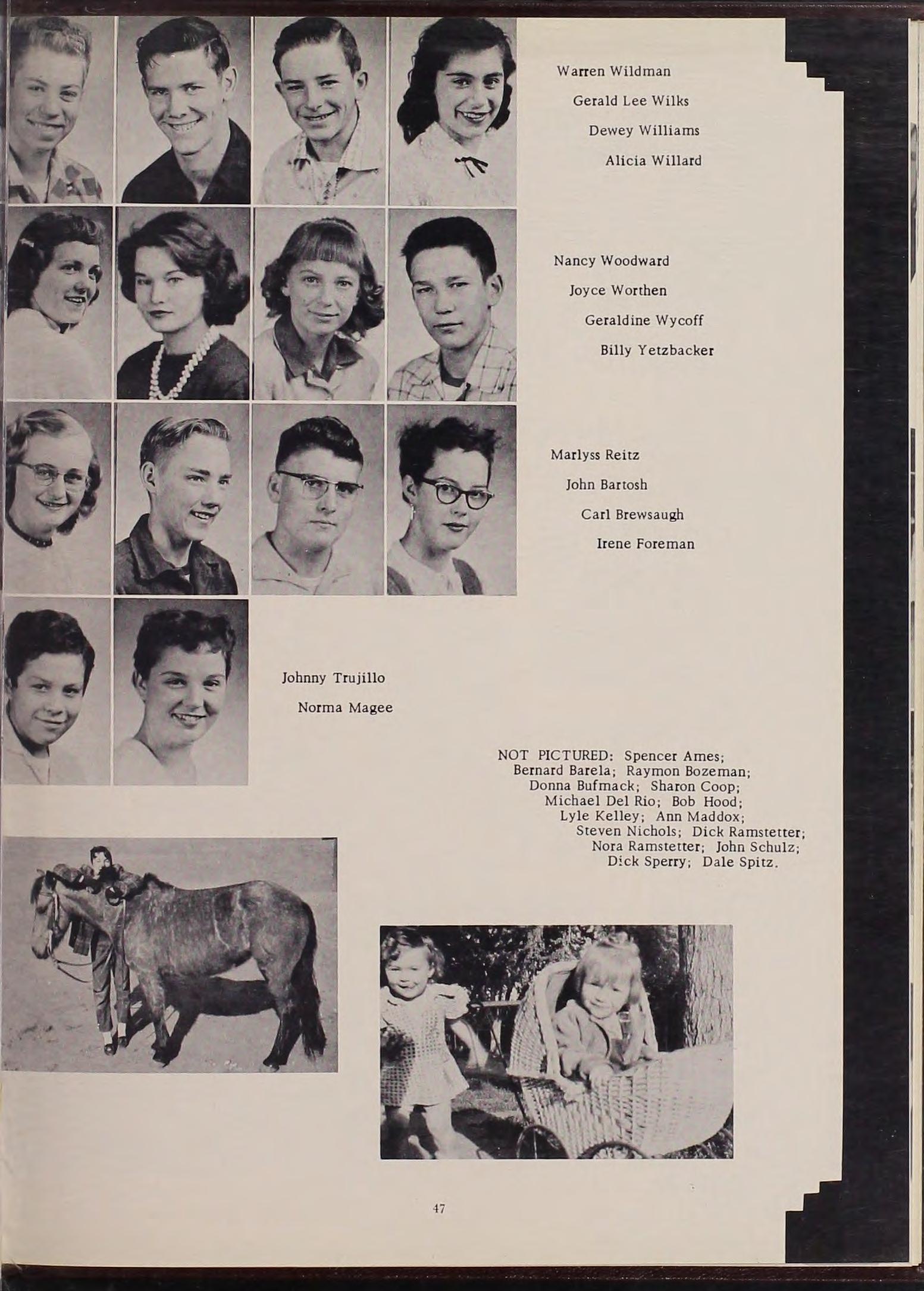 Warren Wildman

Gerald Lee Wilks

Dewey Williams

Alicia Willard

Nancy Woodward

Joyce Worthen

Geraldine Wycoff

Billy Yetzbacker

Marlyss Reitz

John Bartosh

Carl Brewsaugh

Irene Foreman

Johnny Trujillo

Norma Magee

NOT PICTURED: Spencer Ames; Bernard Barela; Raymon Bozeman; Donna Bufmack; Sharon Coop; Michael Del Rio; Bob Hood; Lyle Kelley; Ann Maddox; Steven Nichols; Dick Ramstetter; Nora Ramstetter; John Schulz; Dick Sperry; Dale Spitz.

47